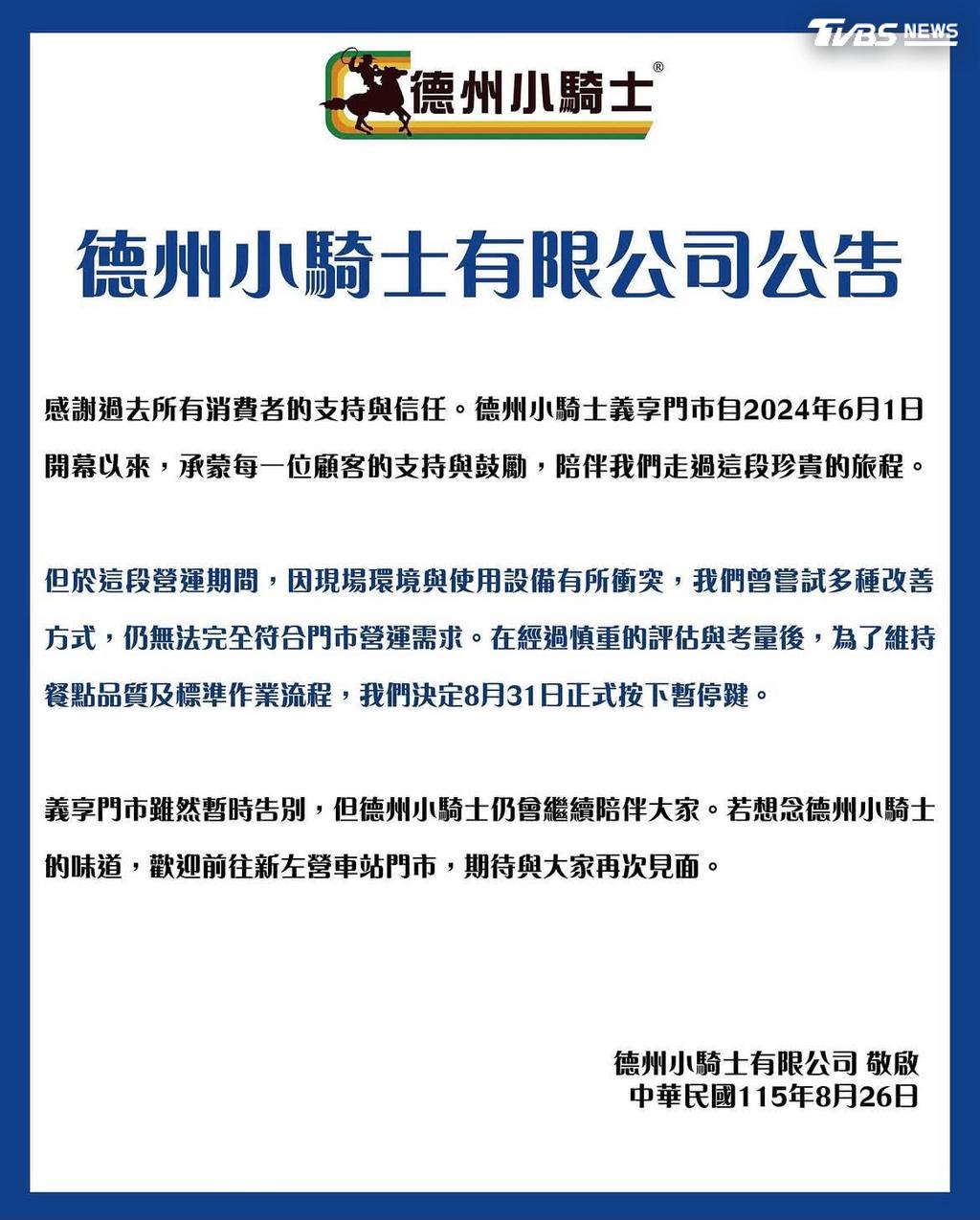 TVBS NEWS

德州小騎士®

德州小騎士有限公司公告

感謝過去所有消費者的支持與信任。德州小騎士義享門市自2024年6月1日開幕以來，承蒙每一位顧客的支持與鼓勵，陪伴我們走過這段珍貴的旅程。

但於這段營運期間，因現場環境與使用設備有所衝突，我們曾嘗試多種改善方式，仍無法完全符合門市營運需求。在經過慎重的評估與考量後，為了維持餐點品質及標準作業流程，我們決定8月31日正式按下暫停鍵。

義享門市雖然暫時告別，但德州小騎士仍會繼續陪伴大家。若想念德州小騎士的味道，歡迎前往新左營車站門市，期待與大家再次見面。

德州小騎士有限公司 敬啟
中華民國115年8月26日